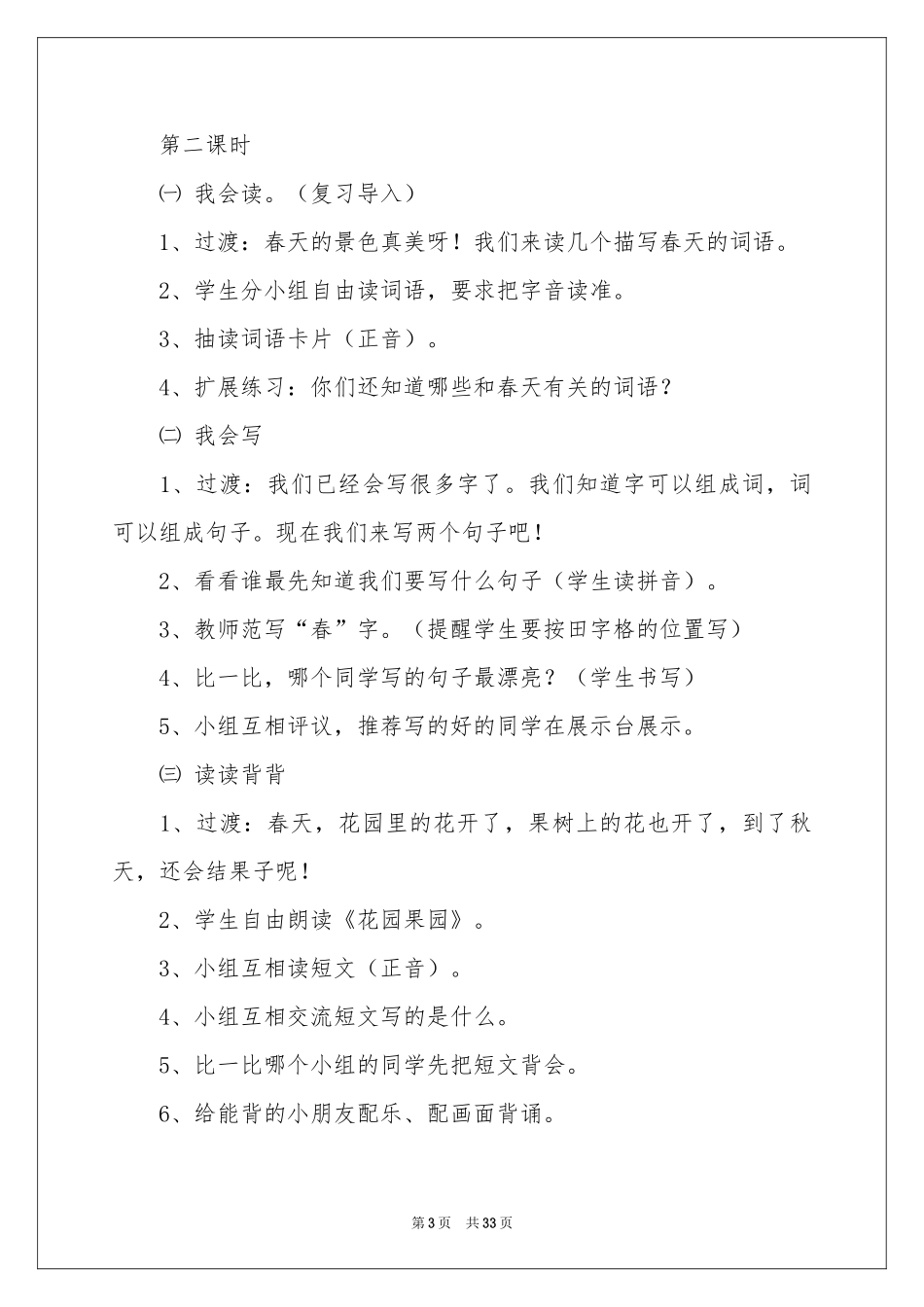 第二课时

㈠ 我会读。（复习导入）

1、过渡：春天的景色真美呀！我们来读几个描写春天的词语。

2、学生分小组自由读词语，要求把字音读准。

3、抽读词语卡片（正音）。

4、扩展练习：你们还知道哪些和春天有关的词语？

㈡ 我会写

1、过渡：我们已经会写很多字了。我们知道字可以组成词，词可以组成句子。现在我们来写两个句子吧！

2、看看谁最先知道我们要写什么句子（学生读拼音）。

3、教师范写“春”字。（提醒学生要按田字格的位置写）

4、比一比，哪个同学写的句子最漂亮？（学生书写）

5、小组互相评议，推荐写的好的同学在展示台展示。

㈢ 读读背背

1、过渡：春天，花园里的花开了，果树上的花也开了，到了秋天，还会结果子呢！

2、学生自由朗读《花园果园》。

3、小组互相读短文（正音）。

4、小组互相交流短文写的是什么。

5、比一比哪个小组的同学先把短文背会。

6、给能背的小朋友配乐、配画面背诵。

第3页 共33页